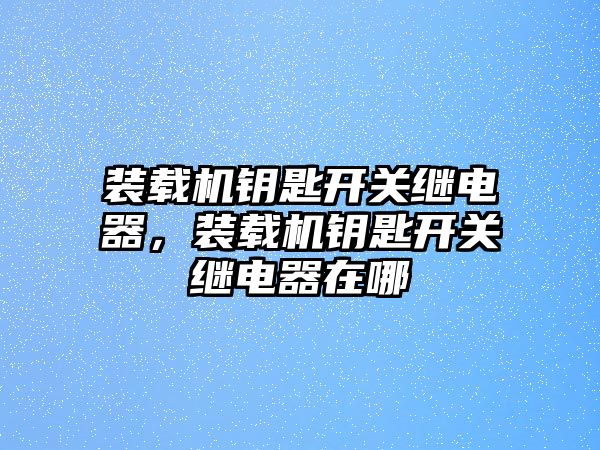 装载机钥匙开关继电器，装载机钥匙开关继电器在哪